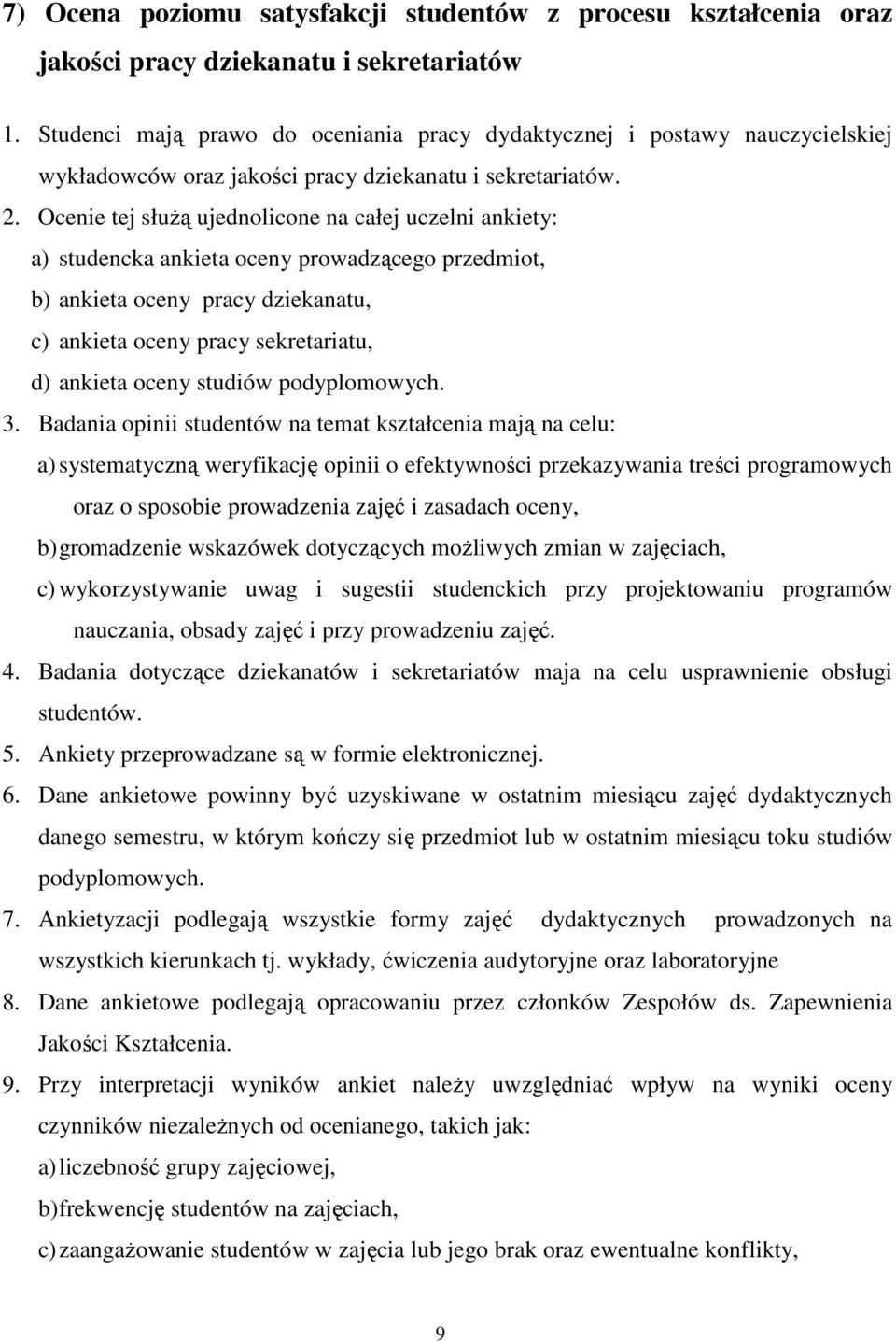 7) Ocena poziomu satysfakcji studentów z procesu kształcenia oraz jakości pracy dziekanatu i sekretariatów

1. Studenci mają prawo do oceniania pracy dydaktycznej i postawy nauczycielskiej wykładowców oraz jakości pracy dziekanatu i sekretariatów.
2. Ocenie tej służą ujednolicone na całej uczelni ankiety:
a) studencka ankieta oceny prowadzącego przedmiot,
b) ankieta oceny pracy dziekanatu,
c) ankieta oceny pracy sekretariatu,
d) ankieta oceny studiów podyplomowych.
3. Badania opinii studentów na temat kształcenia mają na celu:
a) systematyczną weryfikację opinii o efektywności przekazywania treści programowych oraz o sposobie prowadzenia zajęć i zasadach oceny,
b) gromadzenie wskazówek dotyczących możliwych zmian w zajęciach,
c) wykorzystywanie uwag i sugestii studenckich przy projektowaniu programów nauczania, obsady zajęć i przy prowadzeniu zajęć.
4. Badania dotyczące dziekanatów i sekretariatów maja na celu usprawnienie obsługi studentów.
5. Ankiety przeprowadzane są w formie elektronicznej.
6. Dane ankietowe powinny być uzyskiwane w ostatnim miesiącu zajęć dydaktycznych danego semestru, w którym kończy się przedmiot lub w ostatnim miesiącu toku studiów podyplomowych.
7. Ankietyzacji podlegają wszystkie formy zajęć dydaktycznych prowadzonych na wszystkich kierunkach tj. wykłady, ćwiczenia audytoryjne oraz laboratoryjne
8. Dane ankietowe podlegają opracowaniu przez członków Zespołów ds. Zapewnienia Jakości Kształcenia.
9. Przy interpretacji wyników ankiet należy uwzględniać wpływ na wyniki oceny czynników niezależnych od ocenianego, takich jak:
a) liczebność grupy zajęciowej,
b) frekwencję studentów na zajęciach,
c) zaangażowanie studentów w zajęcia lub jego brak oraz ewentualne konflikty,

9